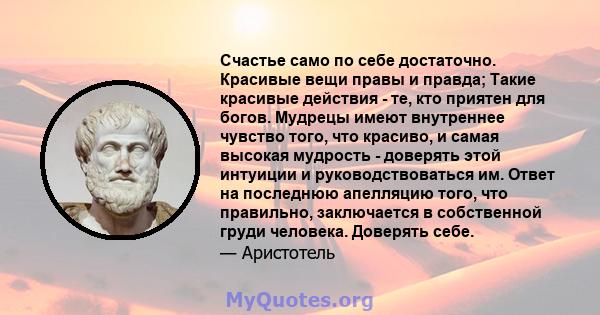 Счастье само по себе достаточно. Красивые вещи правы и правда; Такие красивые действия - те, кто приятен для богов. Мудрецы имеют внутреннее чувство того, что красиво, и самая высокая мудрость - доверять этой интуиции и руководствоваться им. Ответ на последнюю апелляцию того, что правильно, заключается в собственной груди человека. Доверять себе.
— Аристотель

MyQuotes.org